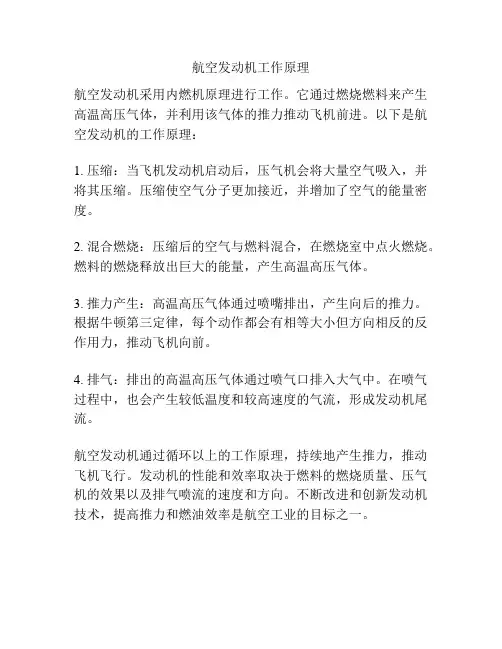 航空发动机工作原理

航空发动机采用内燃机原理进行工作。它通过燃烧燃料来产生高温高压气体，并利用该气体的推力推动飞机前进。以下是航空发动机的工作原理：

1. 压缩：当飞机发动机启动后，压气机会将大量空气吸入，并将其压缩。压缩使空气分子更加接近，并增加了空气的能量密度。

2. 混合燃烧：压缩后的空气与燃料混合，在燃烧室中点火燃烧。燃料的燃烧释放出巨大的能量，产生高温高压气体。

3. 推力产生：高温高压气体通过喷嘴排出，产生向后的推力。根据牛顿第三定律，每个动作都会有相等大小但方向相反的反作用力，推动飞机向前。

4. 排气：排出的高温高压气体通过喷气口排入大气中。在喷气过程中，也会产生较低温度和较高速度的气流，形成发动机尾流。

航空发动机通过循环以上的工作原理，持续地产生推力，推动飞机飞行。发动机的性能和效率取决于燃料的燃烧质量、压气机的效果以及排气喷流的速度和方向。不断改进和创新发动机技术，提高推力和燃油效率是航空工业的目标之一。